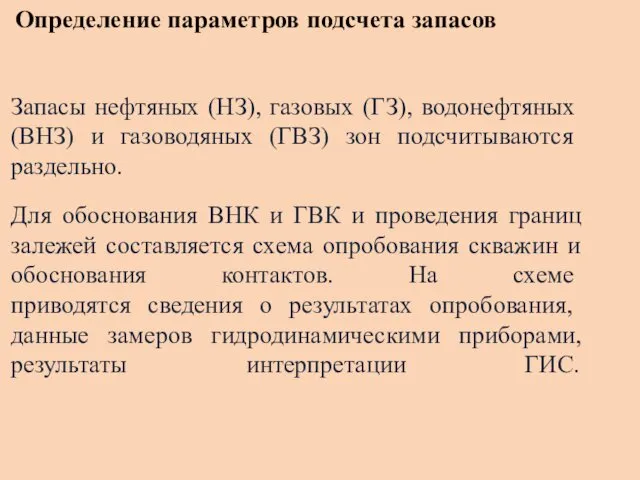 Определение параметров подсчета запасов

Запасы нефтяных (НЗ), газовых (ГЗ), водонефтяных (ВНЗ) и газоводяных (ГВЗ) зон подсчитываются раздельно.

Для обоснования ВНК и ГВК и проведения границ залежей составляется схема опробования скважин и обоснования контактов. На схеме приводятся сведения о результатах опробования, данные замеров гидродинамическими приборами, результаты интерпретации ГИС.